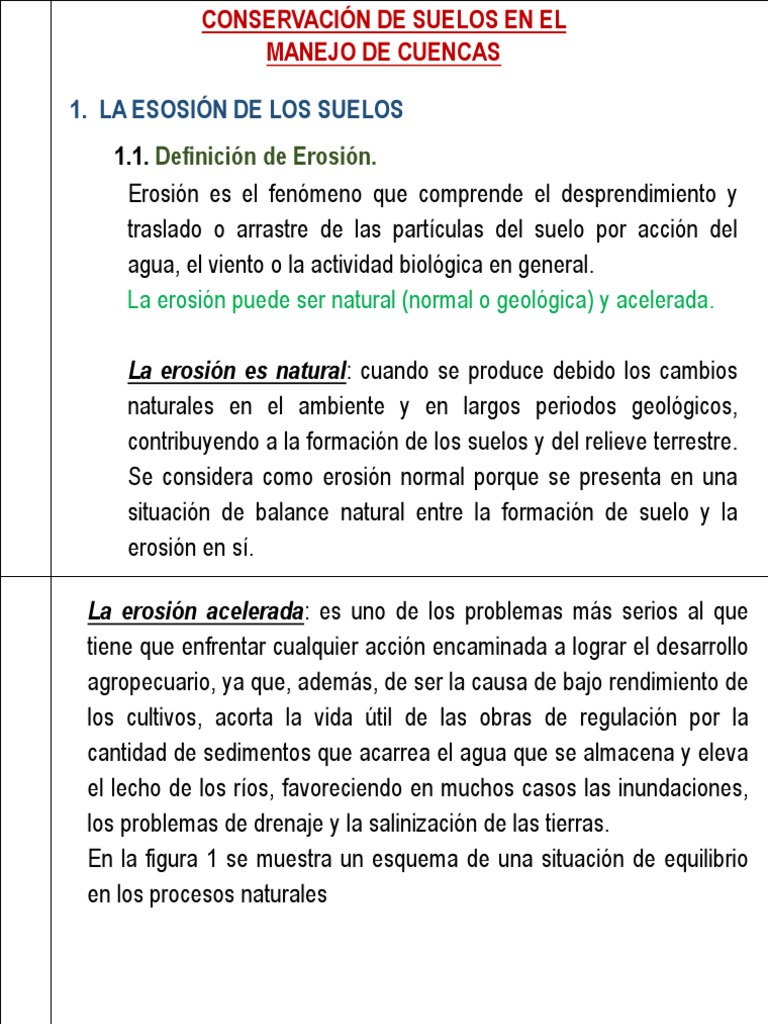 CONSERVACIÓN DE SUELOS EN EL MANEJO DE CUENCAS

1. LA ESOSIÓN DE LOS SUELOS

1.1. Definición de Erosión.

Erosión es el fenómeno que comprende el desprendimiento y traslado o arrastre de las partículas del suelo por acción del agua, el viento o la actividad biológica en general.

La erosión puede ser natural (normal o geológica) y acelerada.

La erosión es natural: cuando se produce debido los cambios naturales en el ambiente y en largos periodos geológicos, contribuyendo a la formación de los suelos y del relieve terrestre. Se considera como erosión normal porque se presenta en una situación de balance natural entre la formación de suelo y la erosión en sí.

La erosión acelerada: es uno de los problemas más serios al que tiene que enfrentar cualquier acción encaminada a lograr el desarrollo agropecuario, ya que, además, de ser la causa de bajo rendimiento de los cultivos, acorta la vida útil de las obras de regulación por la cantidad de sedimentos que acarrea el agua que se almacena y eleva el lecho de los ríos, favoreciendo en muchos casos las inundaciones, los problemas de drenaje y la salinización de las tierras.

En la figura 1 se muestra un esquema de una situación de equilibrio en los procesos naturales